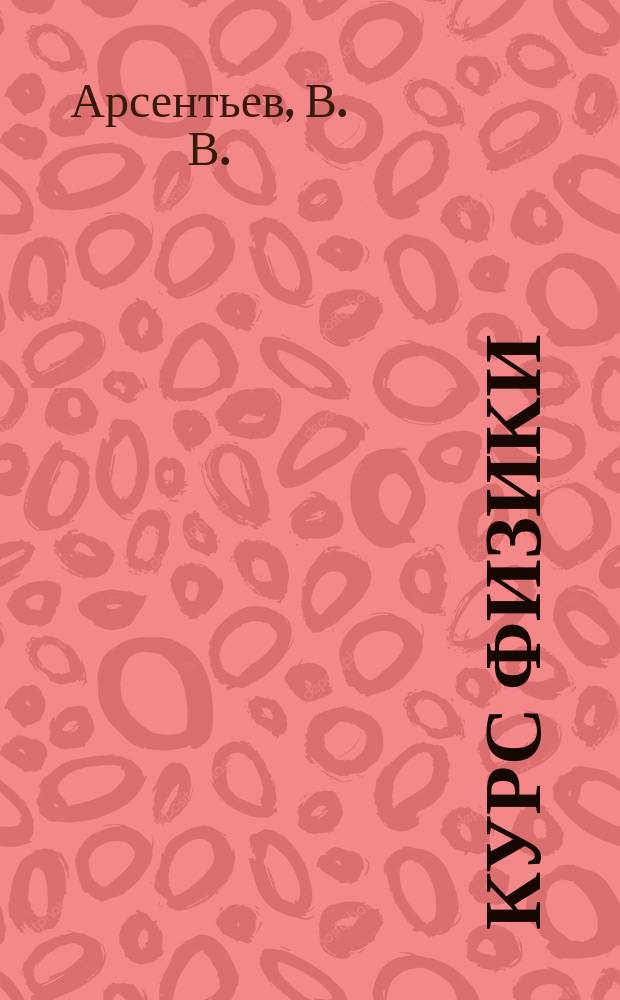 Арсентьев, В. В.

КУРС ФИЗИКИ